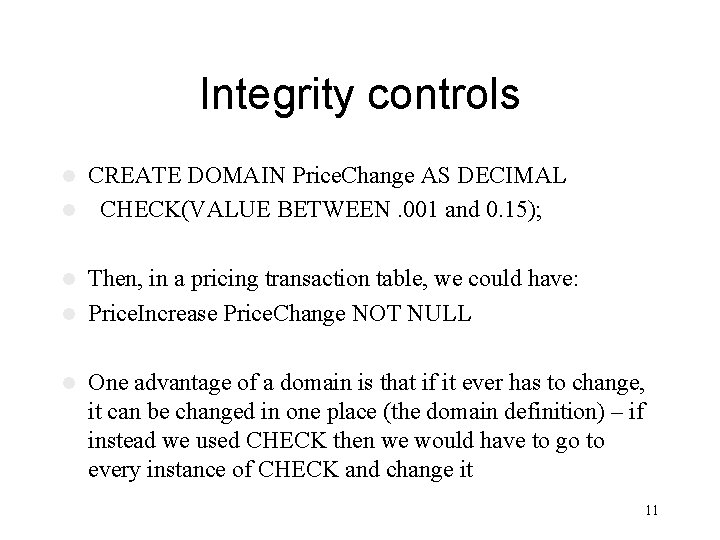 Integrity controls

• CREATE DOMAIN PriceChange AS DECIMAL
• CHECK(VALUE BETWEEN .001 and 0.15);

• Then, in a pricing transaction table, we could have:
• PriceIncrease PriceChange NOT NULL

• One advantage of a domain is that if it ever has to change, it can be changed in one place (the domain definition) – if instead we used CHECK then we would have to go to every instance of CHECK and change it

11